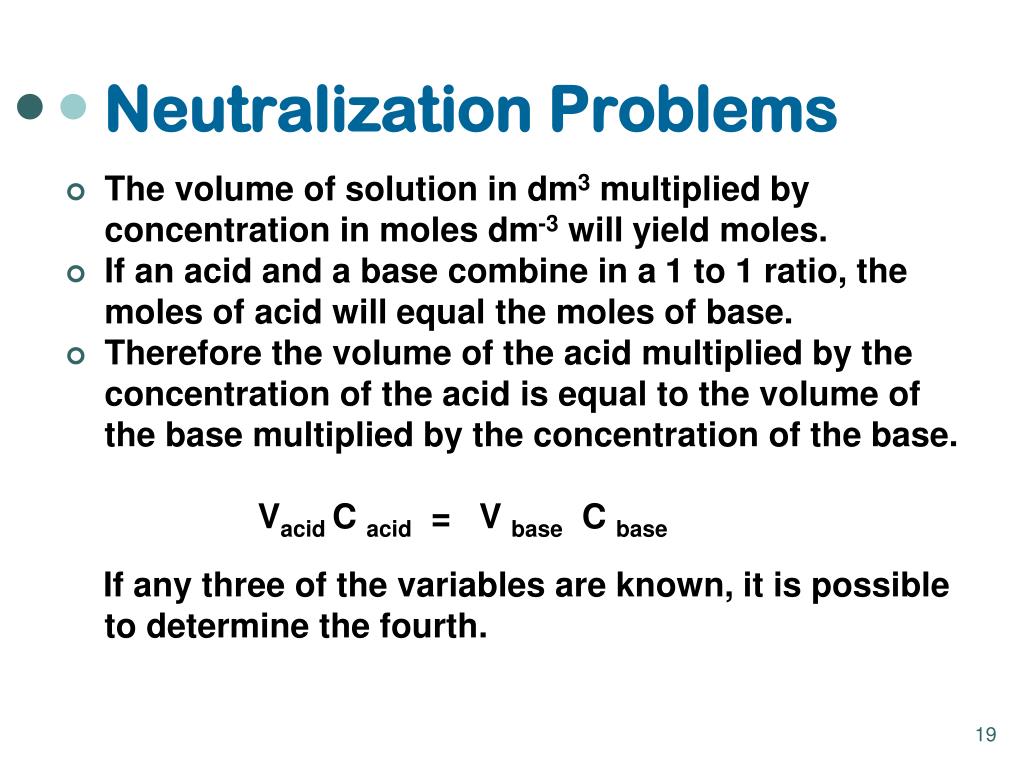 Neutralization Problems

The volume of solution in $dm^3$ multiplied by concentration in moles $dm^{-3}$ will yield moles.

If an acid and a base combine in a 1 to 1 ratio, the moles of acid will equal the moles of base.

Therefore the volume of the acid multiplied by the concentration of the acid is equal to the volume of the base multiplied by the concentration of the base.

$V_{acid} C_{acid} = V_{base} C_{base}$

If any three of the variables are known, it is possible to determine the fourth.

19